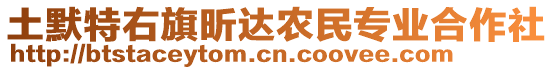 土默特右旗昕达农民专业合作社
http://btstaceytom.cn.coovee.com